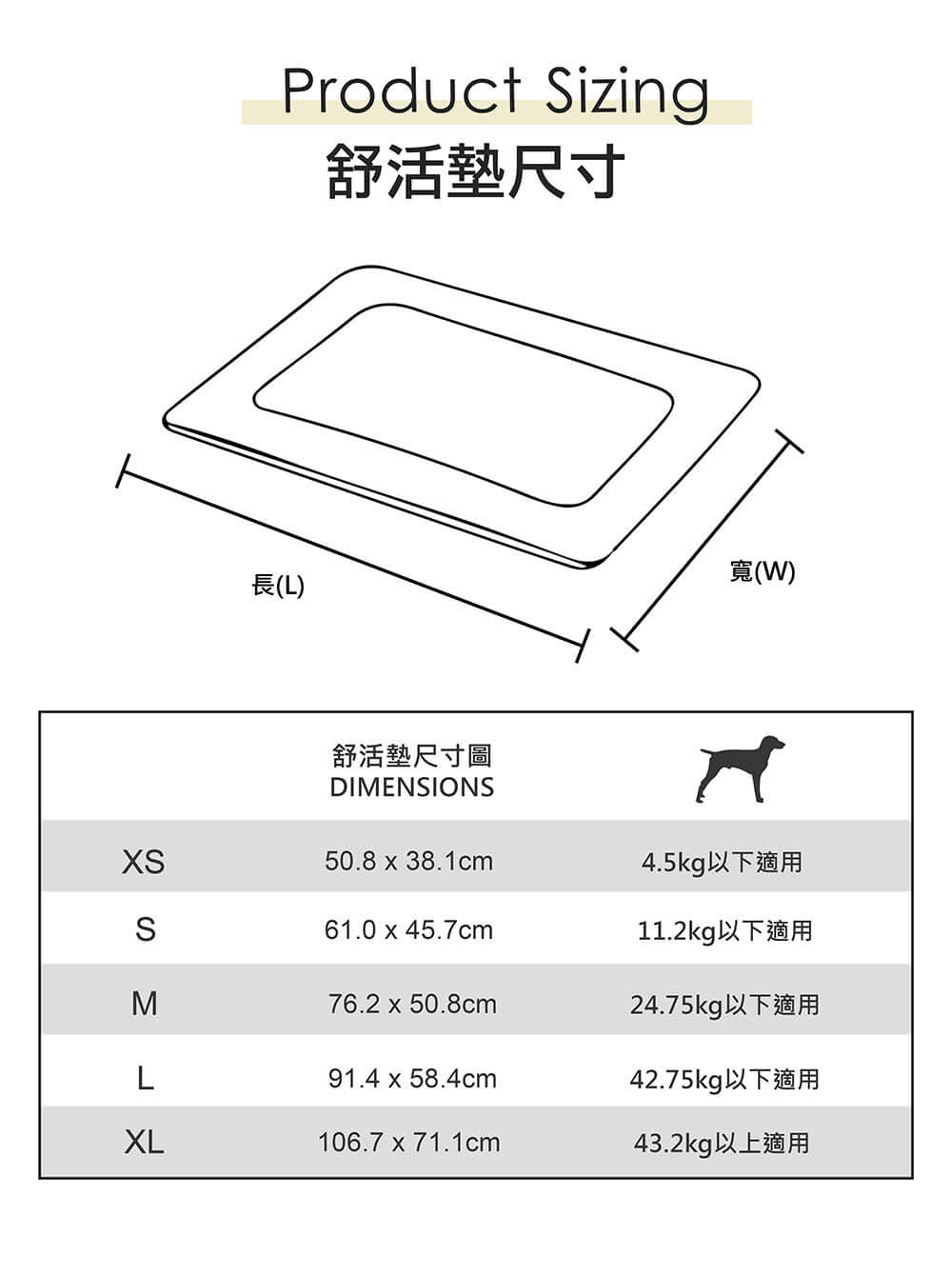 Product Sizing
舒活墊尺寸

長(L)

寬(W)

|  | 舒活墊尺寸圖 DIMENSIONS |  |
|---|---|---|
| XS | 50.8 x 38.1cm | 4.5kg以下適用 |
| S | 61.0 x 45.7cm | 11.2kg以下適用 |
| M | 76.2 x 50.8cm | 24.75kg以下適用 |
| L | 91.4 x 58.4cm | 42.75kg以下適用 |
| XL | 106.7 x 71.1cm | 43.2kg以上適用 |